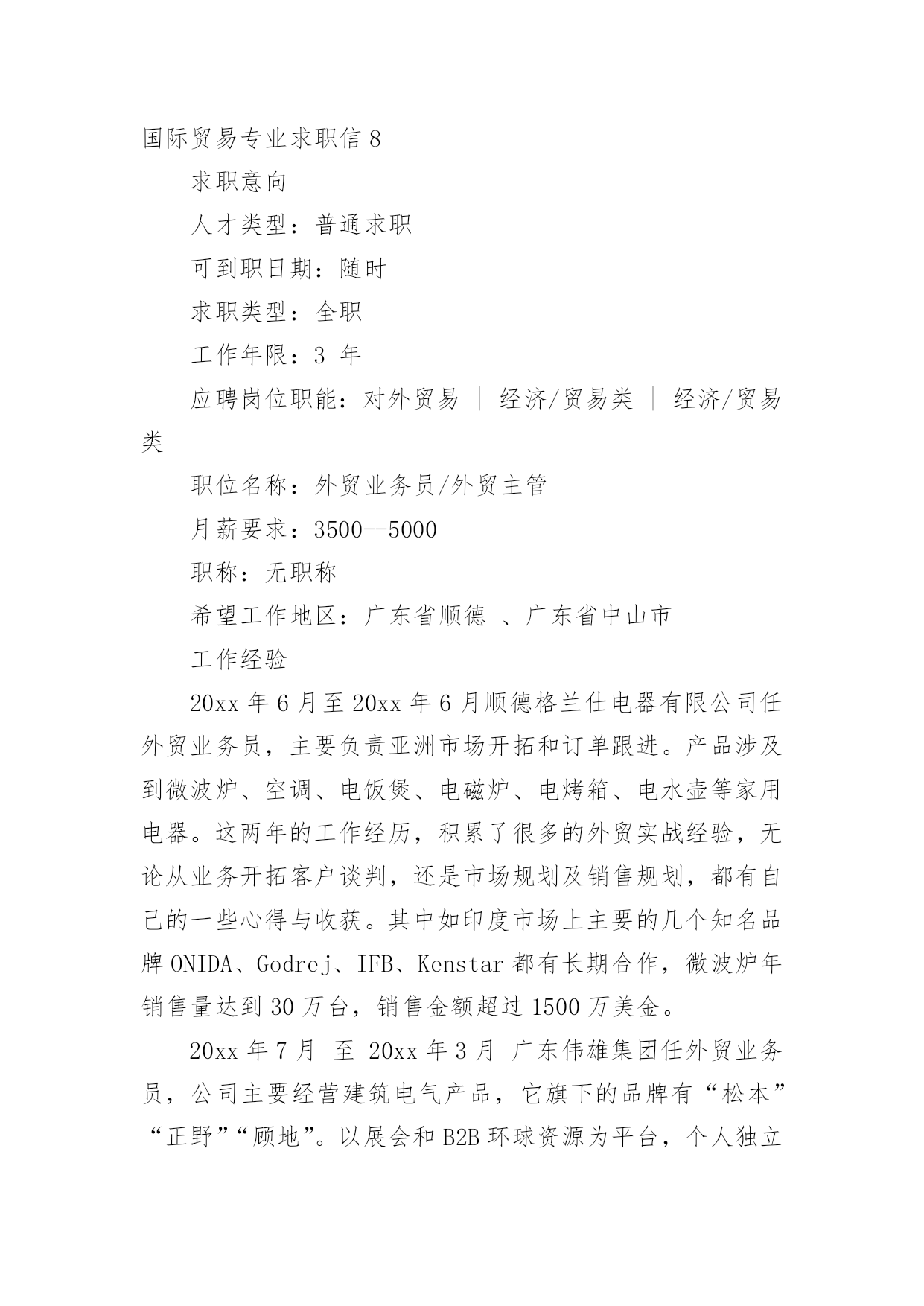 国际贸易专业求职信 8

求职意向

人才类型：普通求职

可到职日期：随时

求职类型：全职

工作年限：3 年

应聘岗位职能：对外贸易 ｜ 经济/贸易类 ｜ 经济/贸易类

职位名称：外贸业务员/外贸主管

月薪要求：3500--5000

职称：无职称

希望工作地区：广东省顺德 、广东省中山市

工作经验

20xx 年 6 月至 20xx 年 6 月顺德格兰仕电器有限公司任外贸业务员，主要负责亚洲市场开拓和订单跟进。产品涉及到微波炉、空调、电饭煲、电磁炉、电烤箱、电水壶等家用电器。这两年的工作经历，积累了很多的外贸实战经验，无论从业务开拓客户谈判，还是市场规划及销售规划，都有自己的一些心得与收获。其中如印度市场上主要的几个知名品牌 ONIDA、Godrej、IFB、Kenstar 都有长期合作，微波炉年销售量达到 30 万台，销售金额超过 1500 万美金。

20xx 年 7 月 至 20xx 年 3 月 广东伟雄集团任外贸业务员，公司主要经营建筑电气产品，它旗下的品牌有“松本”“正野”“顾地”。以展会和 B2B 环球资源为平台，个人独立